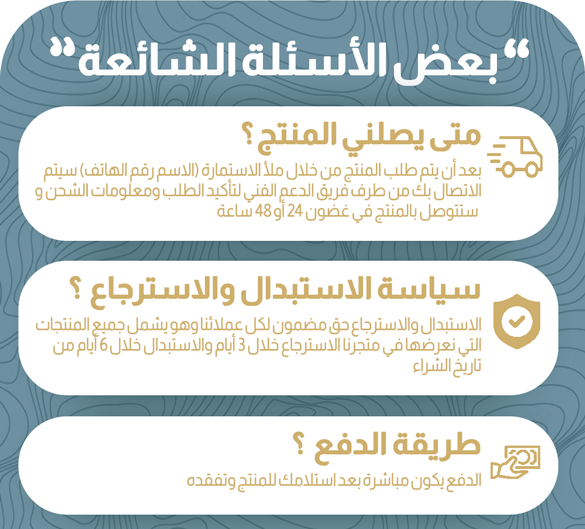 "بعض الأسئلة الشائعة"

متى يصلني المنتج ؟

بعد أن يتم طلب المنتج من خلال ملأ الاستمارة (الاسم رقم الهاتف) سيتم الاتصال بك من طرف فريق الدعم الفني لتأكيد الطلب ومعلومات الشحن و ستتوصل بالمنتج في غضون 24 أو 48 ساعة

سياسة الاستبدال والاسترجاع ؟

الاستبدال والاسترجاع حق مضمون لكل عملائنا وهو يشمل جميع المنتجات التي نعرضها في متجرنا الاسترجاع خلال 3 أيام والاستبدال خلال 6 أيام من تاريخ الشراء

طريقة الدفع ؟

الدفع يكون مباشرة بعد استلامك للمنتج وتفقده